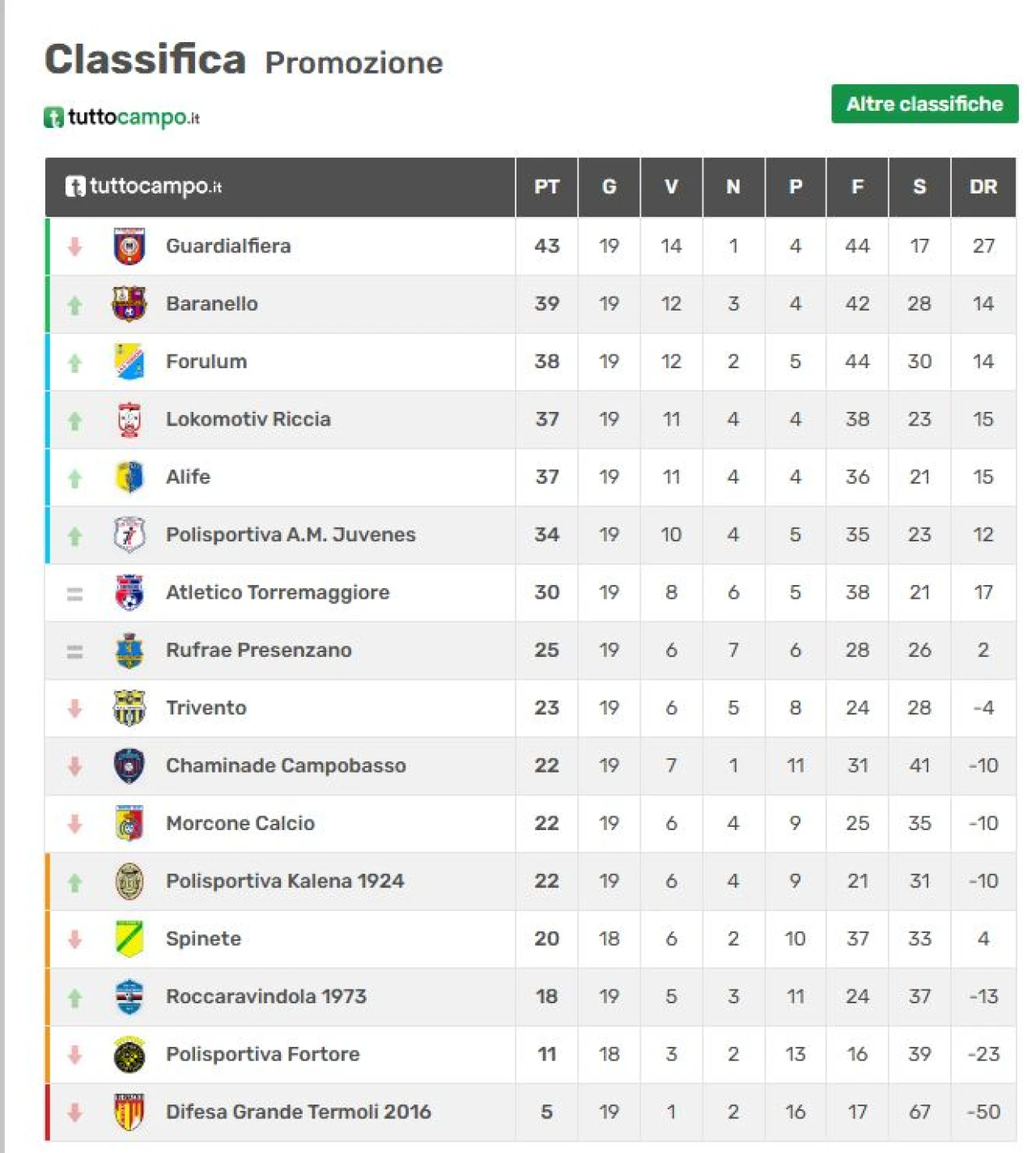 Classifica Promozione

tuttocampo.it

Altre classifiche

| tuttocampo.it | PT | G | V | N | P | F | S | DR |
|---|---|---|---|---|---|---|---|---|
| Guardialfiera | 43 | 19 | 14 | 1 | 4 | 44 | 17 | 27 |
| Baranello | 39 | 19 | 12 | 3 | 4 | 42 | 28 | 14 |
| Forulum | 38 | 19 | 12 | 2 | 5 | 44 | 30 | 14 |
| Lokomotiv Riccia | 37 | 19 | 11 | 4 | 4 | 38 | 23 | 15 |
| Alife | 37 | 19 | 11 | 4 | 4 | 36 | 21 | 15 |
| Polisportiva A.M. Juvenes | 34 | 19 | 10 | 4 | 5 | 35 | 23 | 12 |
| Atletico Torremaggiore | 30 | 19 | 8 | 6 | 5 | 38 | 21 | 17 |
| Rufrae Presenzano | 25 | 19 | 6 | 7 | 6 | 28 | 26 | 2 |
| Trivento | 23 | 19 | 6 | 5 | 8 | 24 | 28 | -4 |
| Chaminade Campobasso | 22 | 19 | 7 | 1 | 11 | 31 | 41 | -10 |
| Morcone Calcio | 22 | 19 | 6 | 4 | 9 | 25 | 35 | -10 |
| Polisportiva Kalena 1924 | 22 | 19 | 6 | 4 | 9 | 21 | 31 | -10 |
| Spinete | 20 | 18 | 6 | 2 | 10 | 37 | 33 | 4 |
| Roccaravindola 1973 | 18 | 19 | 5 | 3 | 11 | 24 | 37 | -13 |
| Polisportiva Fortore | 11 | 18 | 3 | 2 | 13 | 16 | 39 | -23 |
| Difesa Grande Termoli 2016 | 5 | 19 | 1 | 2 | 16 | 17 | 67 | -50 |